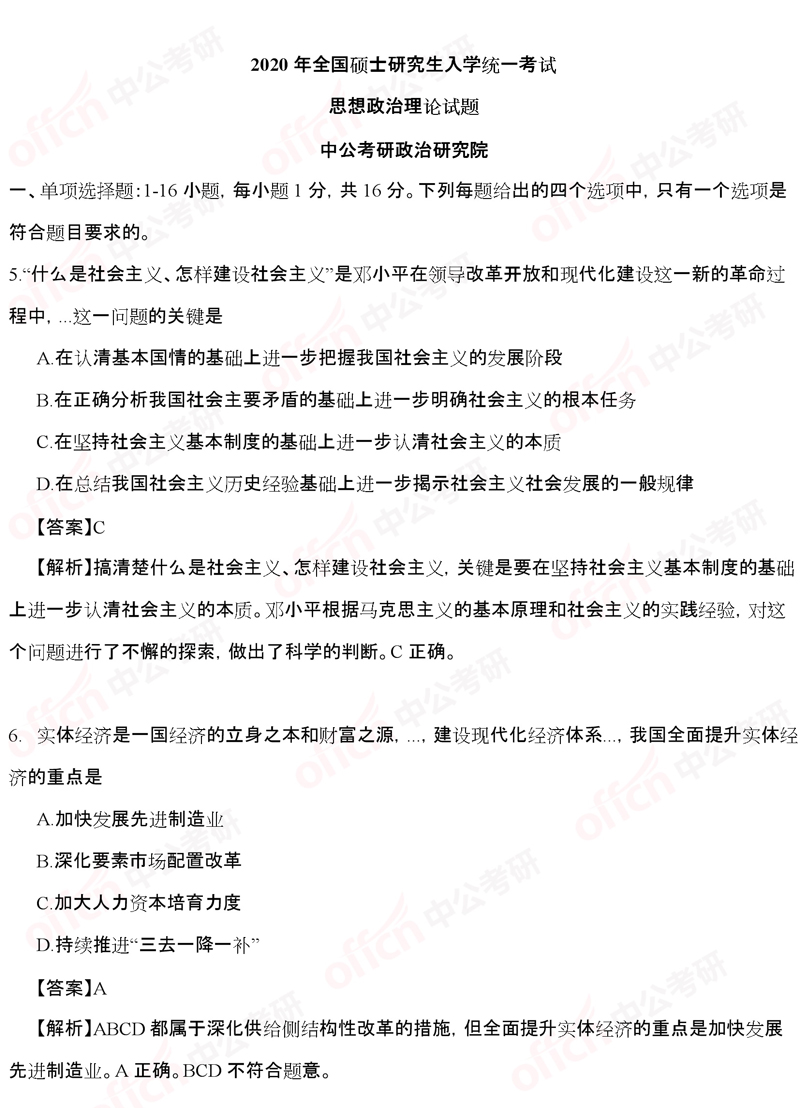 2020 年全国硕士研究生入学统一考试

思想政治理论试题

中公考研政治研究院

一、单项选择题：1-16 小题，每小题 1 分，共 16 分。下列每题给出的四个选项中，只有一个选项是符合题目要求的。

5.“什么是社会主义、怎样建设社会主义”是邓小平在领导改革开放和现代化建设这一新的革命过程中，...这一问题的关键是

A.在认清基本国情的基础上进一步把握我国社会主义的发展阶段

B.在正确分析我国社会主要矛盾的基础上进一步明确社会主义的根本任务

C.在坚持社会主义基本制度的基础上进一步认清社会主义的本质

D.在总结我国社会主义历史经验基础上进一步揭示社会主义社会发展的一般规律

【答案】C

【解析】搞清楚什么是社会主义、怎样建设社会主义，关键是要在坚持社会主义基本制度的基础上进一步认清社会主义的本质。邓小平根据马克思主义的基本原理和社会主义的实践经验，对这个问题进行了不懈的探索，做出了科学的判断。C 正确。

6. 实体经济是一国经济的立身之本和财富之源，...，建设现代化经济体系...，我国全面提升实体经济的重点是

A.加快发展先进制造业

B.深化要素市场配置改革

C.加大人力资本培育力度

D.持续推进“三去一降一补”

【答案】A

【解析】ABCD 都属于深化供给侧结构性改革的措施，但全面提升实体经济的重点是加快发展先进制造业。A 正确。BCD 不符合题意。

offcn 中公考研